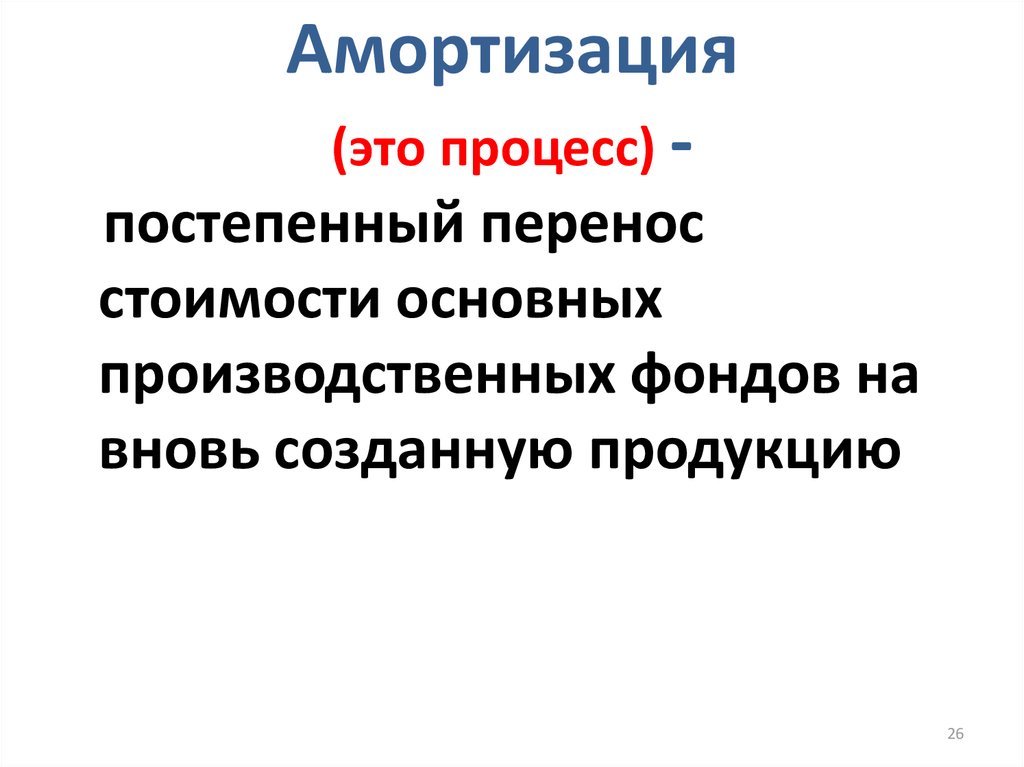 Амортизация

(это процесс) -

постепенный перенос стоимости основных производственных фондов на вновь созданную продукцию

26